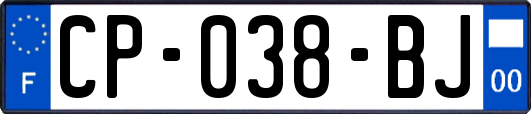 F
CP-038-BJ
00